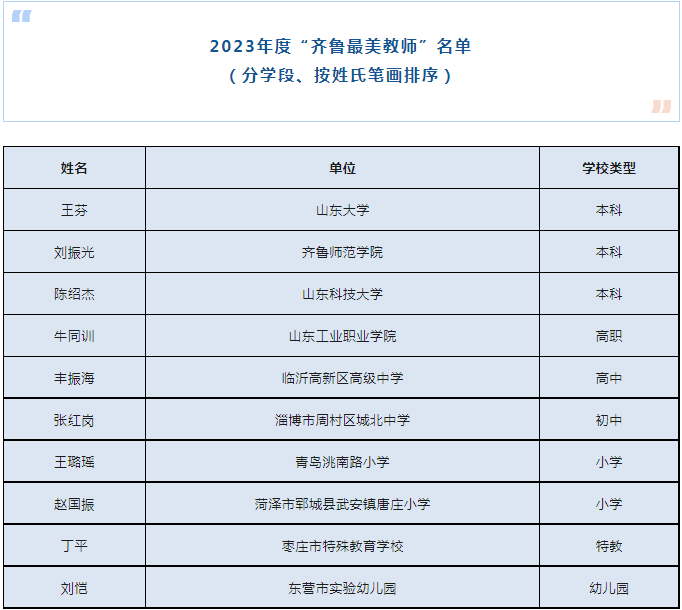 2023年度“齐鲁最美教师”名单
（分学段、按姓氏笔画排序）

| 姓名 | 单位 | 学校类型 |
|---|---|---|
| 王芬 | 山东大学 | 本科 |
| 刘振光 | 齐鲁师范学院 | 本科 |
| 陈绍杰 | 山东科技大学 | 本科 |
| 牛同训 | 山东工业职业学院 | 高职 |
| 丰振海 | 临沂高新区高级中学 | 高中 |
| 张红岗 | 淄博市周村区城北中学 | 初中 |
| 王璐瑶 | 青岛洮南路小学 | 小学 |
| 赵国振 | 菏泽市郓城县武安镇唐庄小学 | 小学 |
| 丁平 | 枣庄市特殊教育学校 | 特教 |
| 刘恺 | 东营市实验幼儿园 | 幼儿园 |